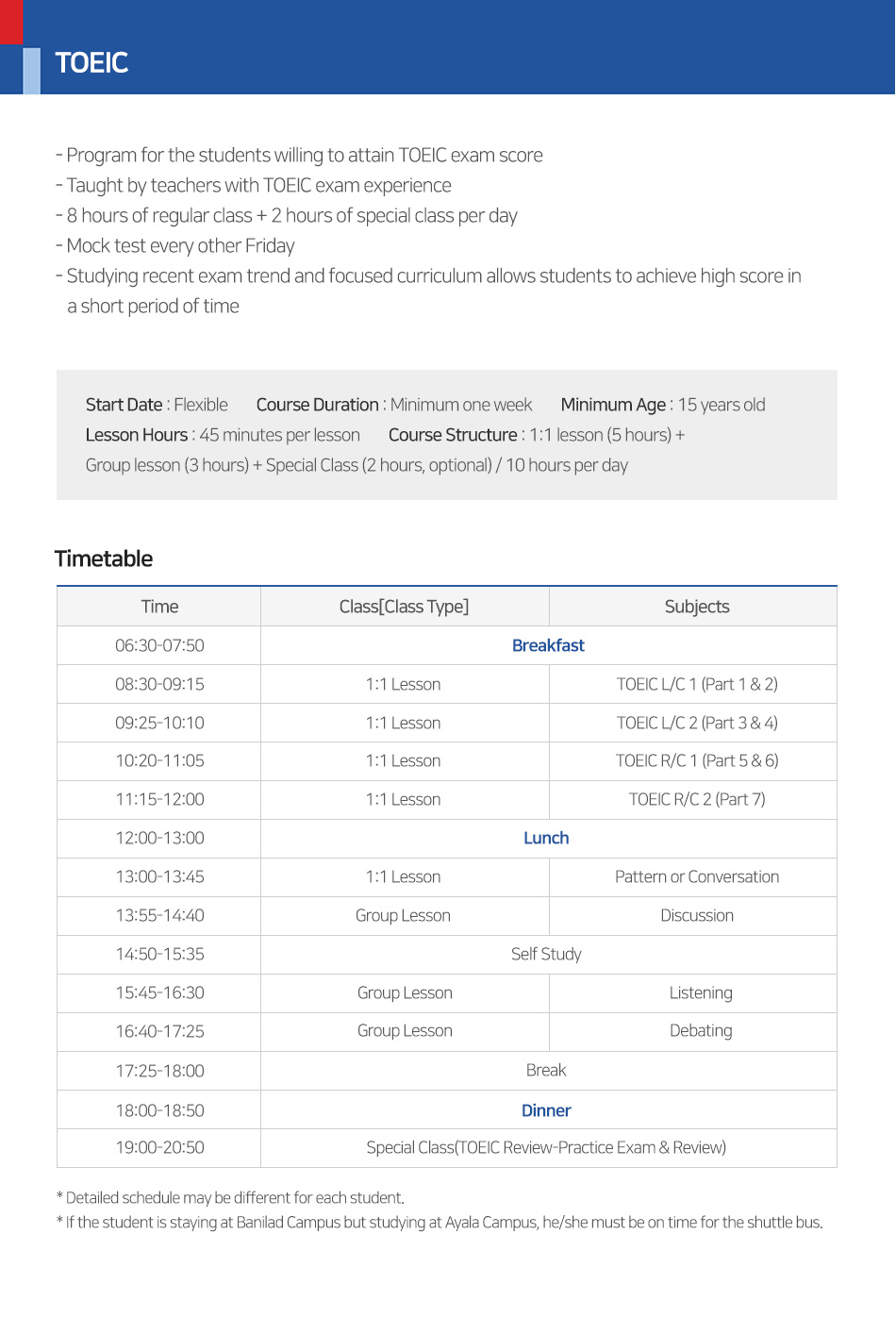 TOEIC

- Program for the students willing to attain TOEIC exam score
- Taught by teachers with TOEIC exam experience
- 8 hours of regular class + 2 hours of special class per day
- Mock test every other Friday
- Studying recent exam trend and focused curriculum allows students to achieve high score in a short period of time

Start Date : Flexible Course Duration : Minimum one week Minimum Age : 15 years old
Lesson Hours : 45 minutes per lesson Course Structure : 1:1 lesson (5 hours) + Group lesson (3 hours) + Special Class (2 hours, optional) / 10 hours per day

Timetable

| Time | Class[Class Type] | Subjects |
|---|---|---|
| 06:30-07:50 | Breakfast | |
| 08:30-09:15 | 1:1 Lesson | TOEIC L/C 1 (Part 1 & 2) |
| 09:25-10:10 | 1:1 Lesson | TOEIC L/C 2 (Part 3 & 4) |
| 10:20-11:05 | 1:1 Lesson | TOEIC R/C 1 (Part 5 & 6) |
| 11:15-12:00 | 1:1 Lesson | TOEIC R/C 2 (Part 7) |
| 12:00-13:00 | Lunch | |
| 13:00-13:45 | 1:1 Lesson | Pattern or Conversation |
| 13:55-14:40 | Group Lesson | Discussion |
| 14:50-15:35 | Self Study | |
| 15:45-16:30 | Group Lesson | Listening |
| 16:40-17:25 | Group Lesson | Debating |
| 17:25-18:00 | Break | |
| 18:00-18:50 | Dinner | |
| 19:00-20:50 | Special Class(TOEIC Review-Practice Exam & Review) | |

* Detailed schedule may be different for each student.
* If the student is staying at Banilad Campus but studying at Ayala Campus, he/she must be on time for the shuttle bus.